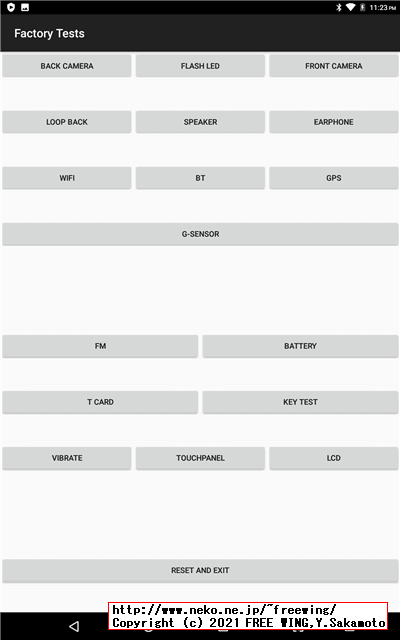 11:23 PM

Factory Tests

BACK CAMERA
FLASH LED
FRONT CAMERA

LOOP BACK
SPEAKER
EARPHONE

WIFI
BT
GPS

G-SENSOR

FM
BATTERY

T CARD
KEY TEST

VIBRATE
TOUCHPANEL
LCD

RESET AND EXIT

http://www.neko.ne.jp/~freewing/
Copyright (c) 2021 FREE WING,Y.Sakamoto